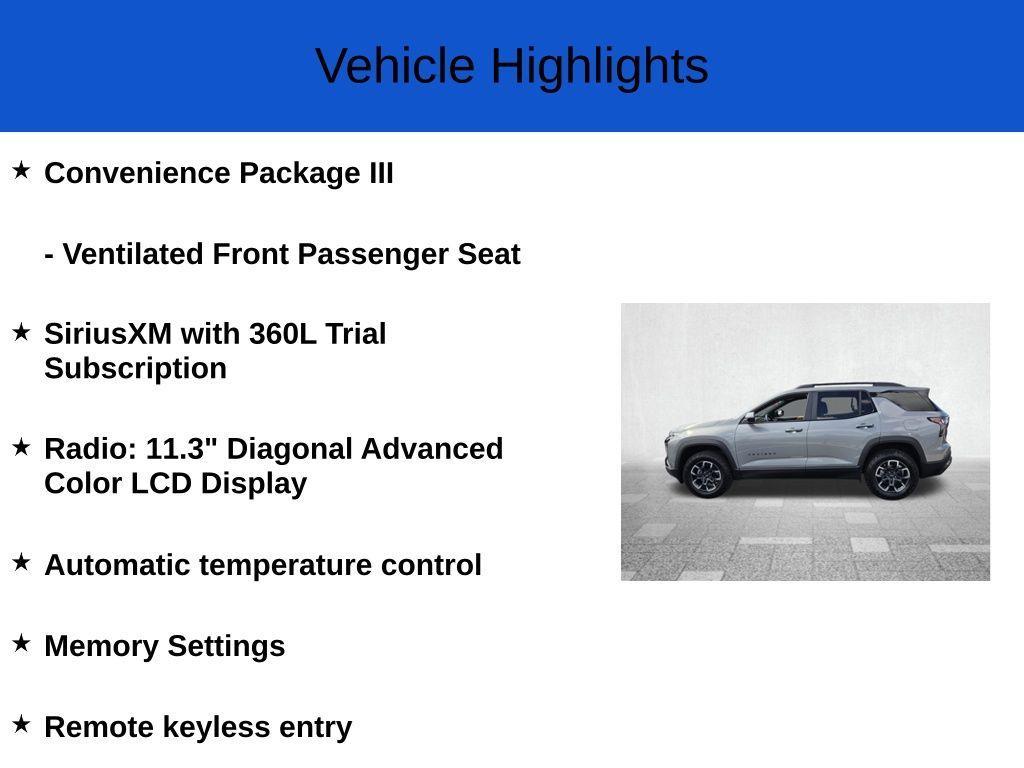 Vehicle Highlights

★ Convenience Package III

- Ventilated Front Passenger Seat

★ SiriusXM with 360L Trial Subscription

★ Radio: 11.3" Diagonal Advanced Color LCD Display

★ Automatic temperature control

★ Memory Settings

★ Remote keyless entry